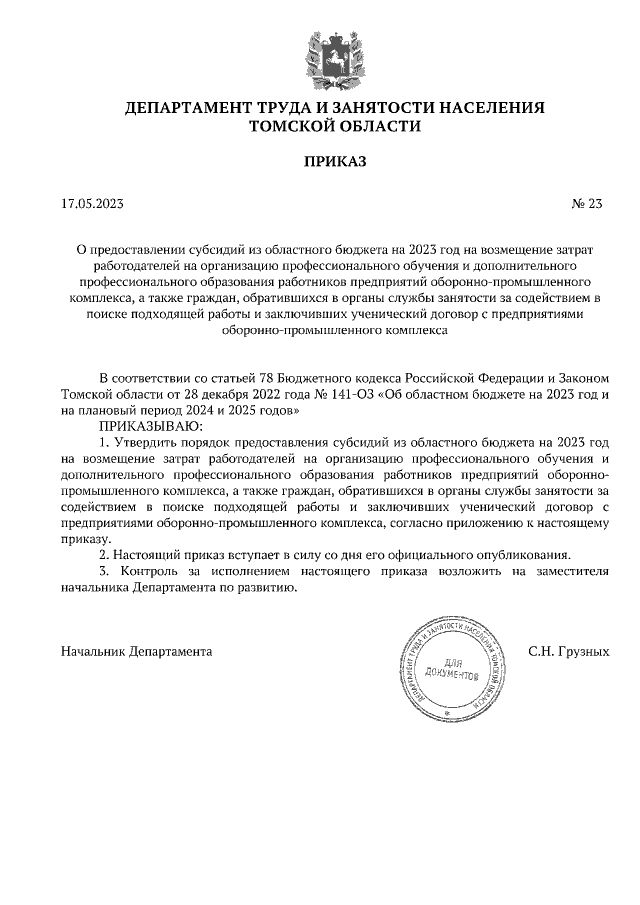 ДЕПАРТАМЕНТ ТРУДА И ЗАНЯТОСТИ НАСЕЛЕНИЯ ТОМСКОЙ ОБЛАСТИ

ПРИКАЗ

17.05.2023

№ 23

О предоставлении субсидий из областного бюджета на 2023 год на возмещение затрат работодателей на организацию профессионального обучения и дополнительного профессионального образования работников предприятий оборонно-промышленного комплекса, а также граждан, обратившихся в органы службы занятости за содействием в поиске подходящей работы и заключивших ученический договор с предприятиями оборонно-промышленного комплекса

В соответствии со статьей 78 Бюджетного кодекса Российской Федерации и Законом Томской области от 28 декабря 2022 года № 141-ОЗ «Об областном бюджете на 2023 год и на плановый период 2024 и 2025 годов»

ПРИКАЗЫВАЮ:

1. Утвердить порядок предоставления субсидий из областного бюджета на 2023 год на возмещение затрат работодателей на организацию профессионального обучения и дополнительного профессионального образования работников предприятий оборонно-промышленного комплекса, а также граждан, обратившихся в органы службы занятости за содействием в поиске подходящей работы и заключивших ученический договор с предприятиями оборонно-промышленного комплекса, согласно приложению к настоящему приказу.

2. Настоящий приказ вступает в силу со дня его официального опубликования.

3. Контроль за исполнением настоящего приказа возложить на заместителя начальника Департамента по развитию.

Начальник Департамента

ДЕПАРТАМЕНТ ТРУДА И ЗАНЯТОСТИ НАСЕЛЕНИЯ ТОМСКОЙ ОБЛАСТИ
ДЛЯ ДОКУМЕНТОВ

С.Н. Грузных